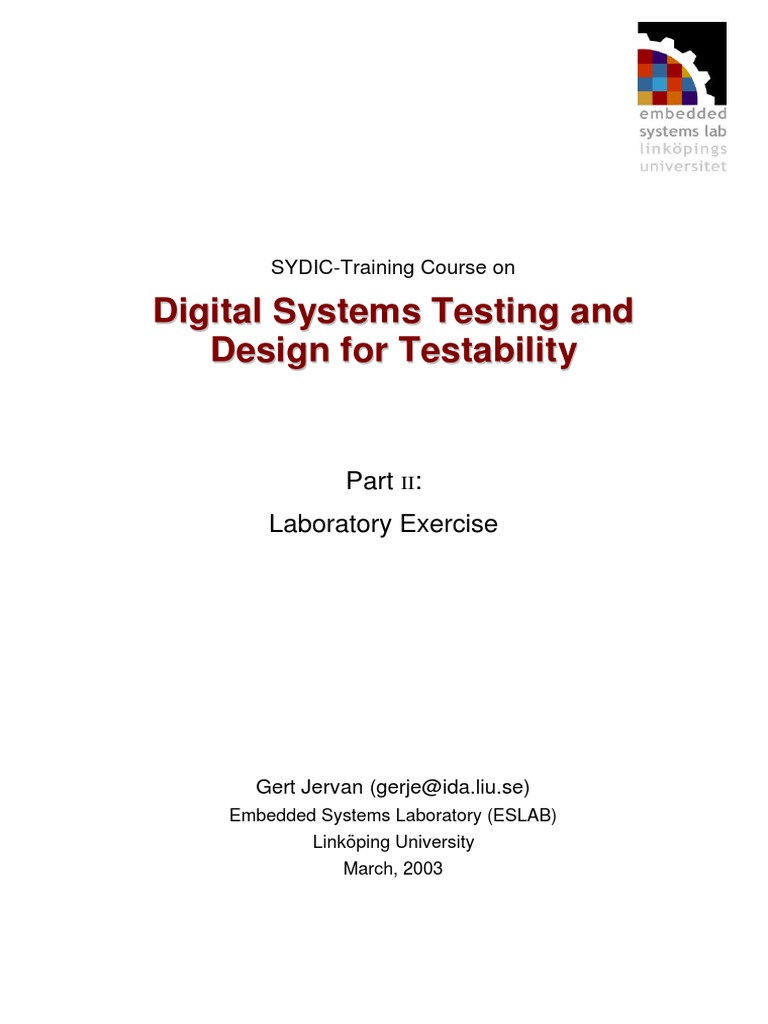 embedded
systems lab
linköpings
universitet

SYDIC-Training Course on

Digital Systems Testing and Design for Testability

Part II:

Laboratory Exercise

Gert Jervan (gerje@ida.liu.se)

Embedded Systems Laboratory (ESLAB)

Linköping University

March, 2003